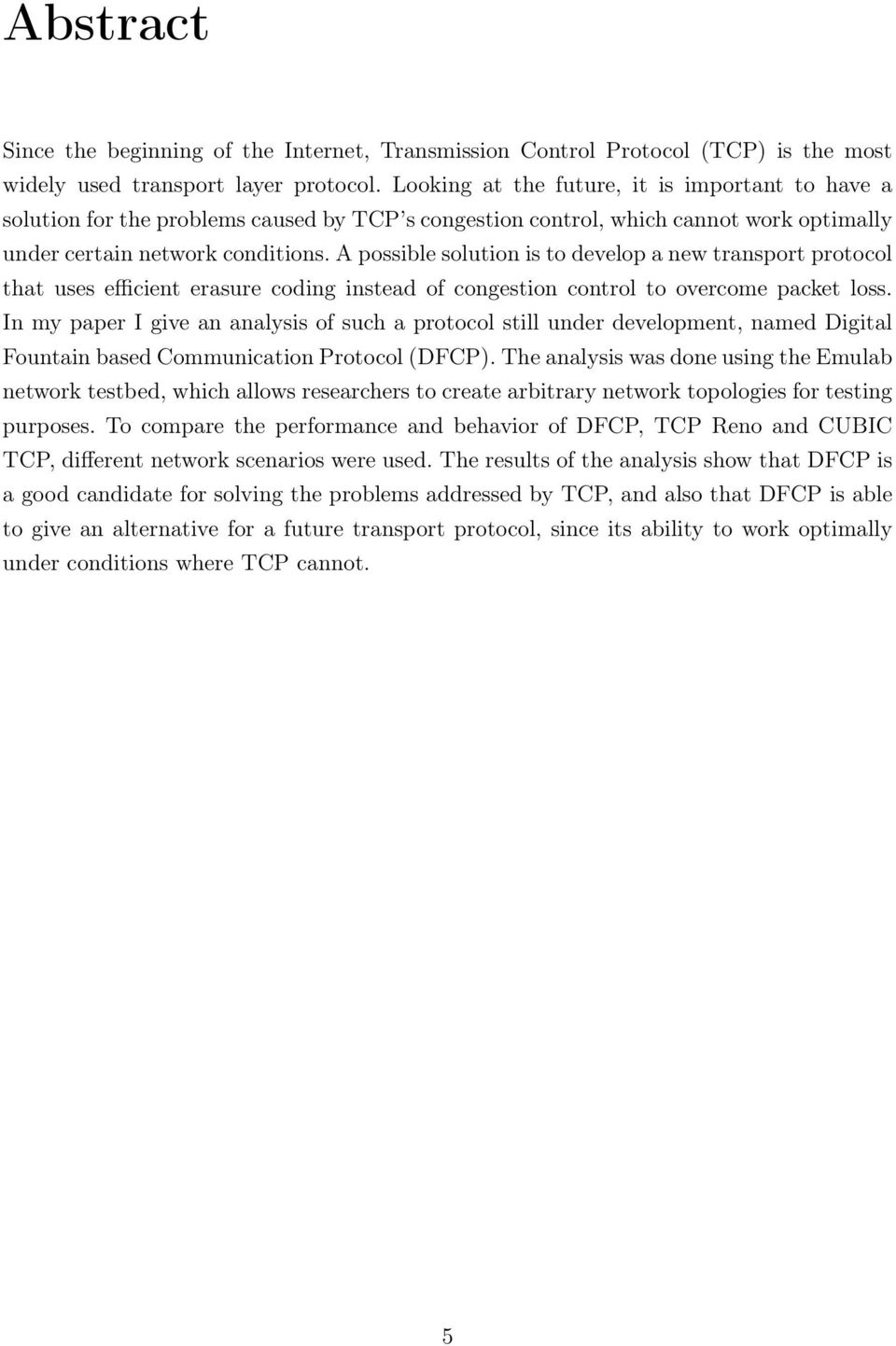 Abstract

Since the beginning of the Internet, Transmission Control Protocol (TCP) is the most widely used transport layer protocol. Looking at the future, it is important to have a solution for the problems caused by TCP's congestion control, which cannot work optimally under certain network conditions. A possible solution is to develop a new transport protocol that uses efficient erasure coding instead of congestion control to overcome packet loss. In my paper I give an analysis of such a protocol still under development, named Digital Fountain based Communication Protocol (DFCP). The analysis was done using the Emulab network testbed, which allows researchers to create arbitrary network topologies for testing purposes. To compare the performance and behavior of DFCP, TCP Reno and CUBIC TCP, different network scenarios were used. The results of the analysis show that DFCP is a good candidate for solving the problems addressed by TCP, and also that DFCP is able to give an alternative for a future transport protocol, since its ability to work optimally under conditions where TCP cannot.

5